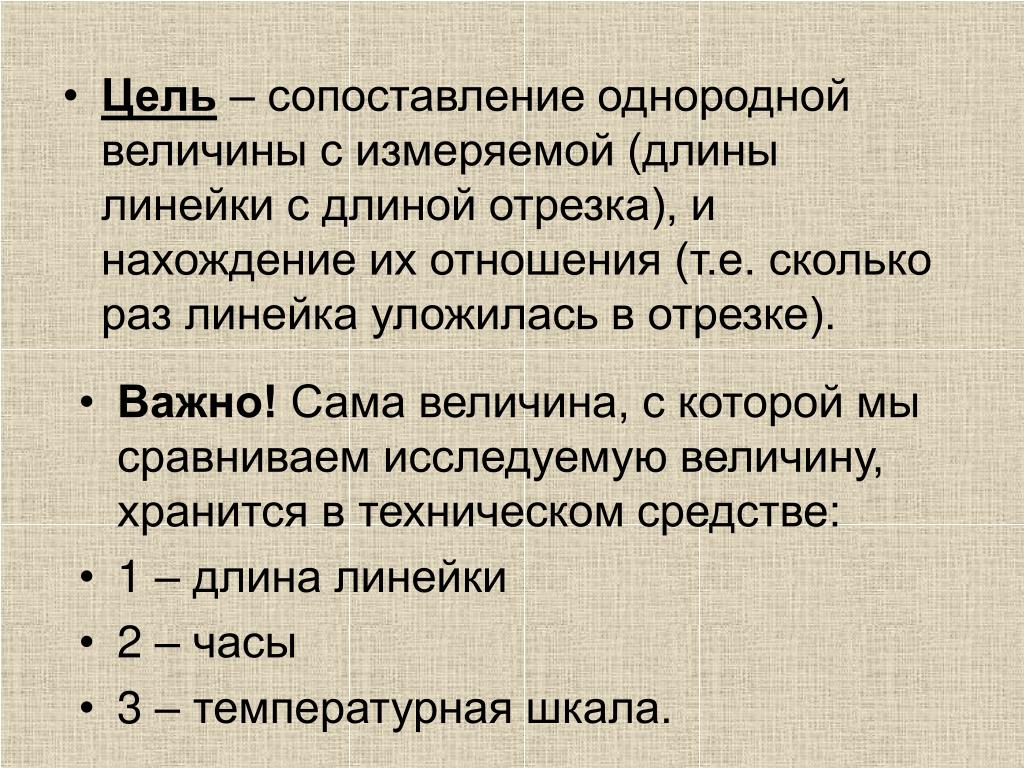 • Цель – сопоставление однородной величины с измеряемой (длины линейки с длиной отрезка), и нахождение их отношения (т.е. сколько раз линейка уложилась в отрезке).

• Важно! Сама величина, с которой мы сравниваем исследуемую величину, хранится в техническом средстве:
• 1 – длина линейки
• 2 – часы
• 3 – температурная шкала.